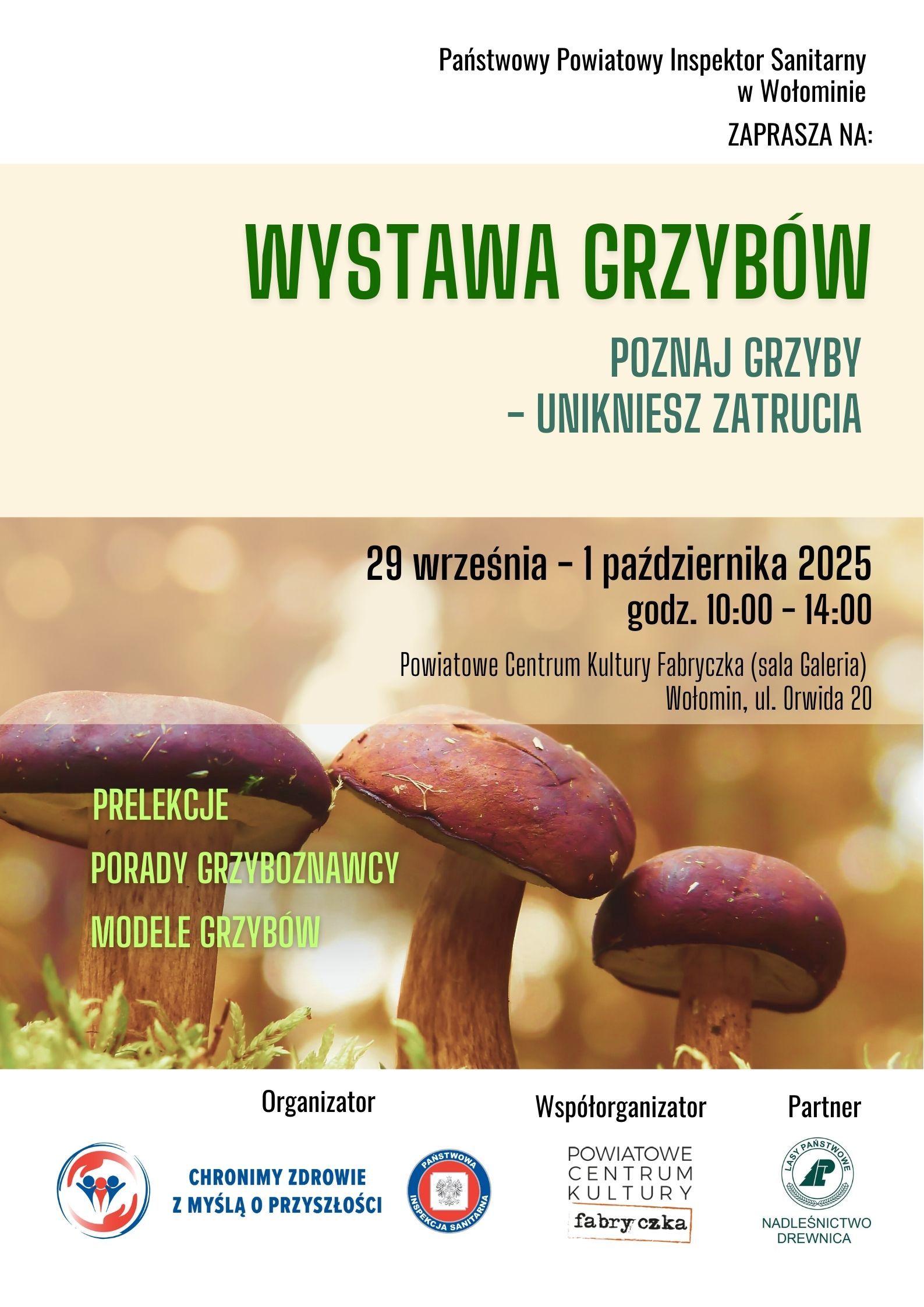 Państwowy Powiatowy Inspektor Sanitarny
w Wołominie

ZAPRASZA NA:

WYSTAWA GRZYBÓW

POZNAJ GRZYBY
- UNIKNIESZ ZATRUCIA

29 września - 1 października 2025
godz. 10:00 - 14:00

Powiatowe Centrum Kultury Fabryczka (sala Galeria)
Wołomin, ul. Orwida 20

PRELEKCJE
PORADY GRZYBOZNAWCY
MODELE GRZYBÓW

Organizator

CHRONIMY ZDROWIE
Z MYŚLĄ O PRZYSZŁOŚCI

PAŃSTWOWA
INSPEKCJA SANITARNA

Współorganizator

POWIATOWE
CENTRUM
KULTURY
fabryczka

Partner

LASY PAŃSTWOWE

NADLEŚNICTWO
DREWNICA